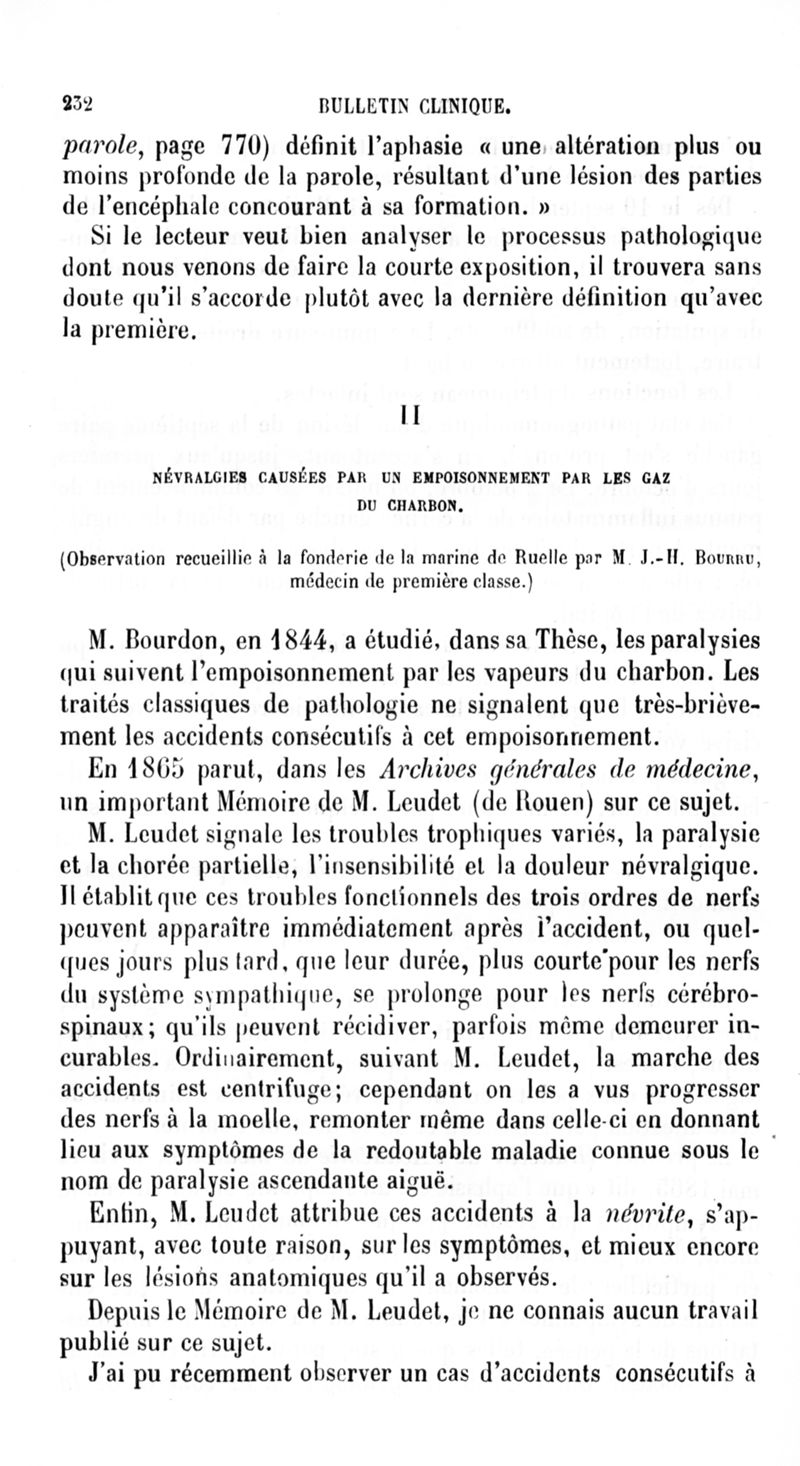 232 BULLETIN CLINIQUE.

parole, page 770) définit l'aphasie « une altération plus ou moins profonde de la parole, résultant d'une lésion des parties de l'encéphale concourant à sa formation. »

Si le lecteur veut bien analyser le processus pathologique dont nous venons de faire la courte exposition, il trouvera sans doute qu'il s'accorde plutôt avec la dernière définition qu'avec la première.

II

NÉVRALGIES CAUSÉES PAR UN EMPOISONNEMENT PAR LES GAZ DU CHARBON.

(Observation recueillie à la fonderie de la marine de Ruelle par M. J.-H. Bourru, médecin de première classe.)

M. Bourdon, en 1844, a étudié, dans sa Thèse, les paralysies qui suivent l'empoisonnement par les vapeurs du charbon. Les traités classiques de pathologie ne signalent que très-brièvement les accidents consécutifs à cet empoisonnement.

En 1865 parut, dans les Archives générales de médecine, un important Mémoire de M. Leudet (de Rouen) sur ce sujet.

M. Leudet signale les troubles trophiques variés, la paralysie et la chorée partielle, l'insensibilité et la douleur névralgique. Il établit que ces troubles fonctionnels des trois ordres de nerfs peuvent apparaître immédiatement après l'accident, ou quelques jours plus tard, que leur durée, plus courte pour les nerfs du système sympathique, se prolonge pour les nerfs cérébro-spinaux; qu'ils peuvent récidiver, parfois même demeurer incurables. Ordinairement, suivant M. Leudet, la marche des accidents est centrifuge; cependant on les a vus progresser des nerfs à la moelle, remonter même dans celle-ci en donnant lieu aux symptômes de la redoutable maladie connue sous le nom de paralysie ascendante aiguë.

Enfin, M. Leudet attribue ces accidents à la névrite, s'appuyant, avec toute raison, sur les symptômes, et mieux encore sur les lésions anatomiques qu'il a observés.

Depuis le Mémoire de M. Leudet, je ne connais aucun travail publié sur ce sujet.

J'ai pu récemment observer un cas d'accidents consécutifs à